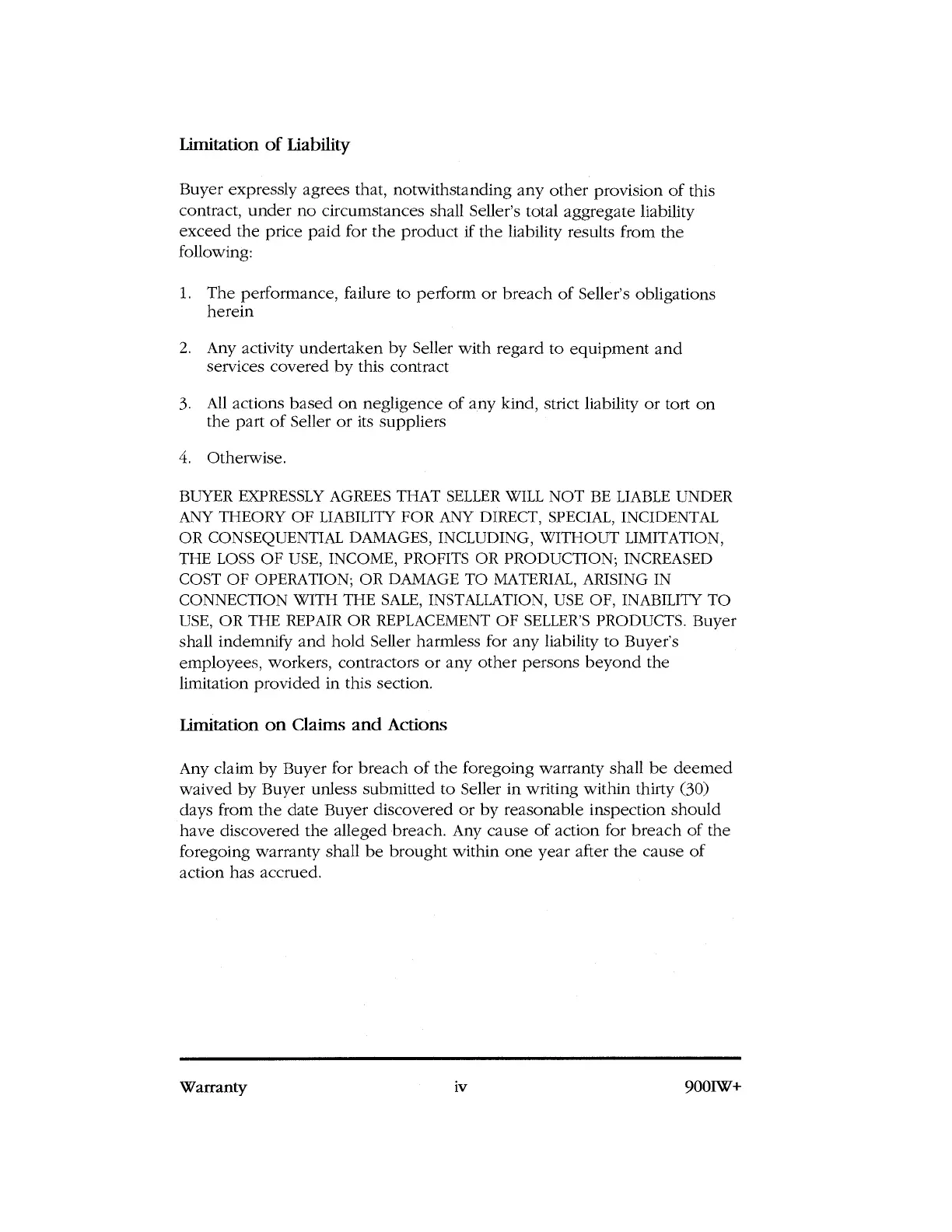 Limitation of Liability

Buyer expressly agrees that, notwithstanding any other provision of this contract, under no circumstances shall Seller's total aggregate liability exceed the price paid for the product if the liability results from the following:

1. The performance, failure to perform or breach of Seller's obligations herein

2. Any activity undertaken by Seller with regard to equipment and services covered by this contract

3. All actions based on negligence of any kind, strict liability or tort on the part of Seller or its suppliers

4. Otherwise.

BUYER EXPRESSLY AGREES THAT SELLER WILL NOT BE LIABLE UNDER ANY THEORY OF LIABILITY FOR ANY DIRECT, SPECIAL, INCIDENTAL OR CONSEQUENTIAL DAMAGES, INCLUDING, WITHOUT LIMITATION, THE LOSS OF USE, INCOME, PROFITS OR PRODUCTION; INCREASED COST OF OPERATION; OR DAMAGE TO MATERIAL, ARISING IN CONNECTION WITH THE SALE, INSTALLATION, USE OF, INABILITY TO USE, OR THE REPAIR OR REPLACEMENT OF SELLER'S PRODUCTS. Buyer shall indemnify and hold Seller harmless for any liability to Buyer's employees, workers, contractors or any other persons beyond the limitation provided in this section.

Limitation on Claims and Actions

Any claim by Buyer for breach of the foregoing warranty shall be deemed waived by Buyer unless submitted to Seller in writing within thirty (30) days from the date Buyer discovered or by reasonable inspection should have discovered the alleged breach. Any cause of action for breach of the foregoing warranty shall be brought within one year after the cause of action has accrued.

Warranty iv 900IW+